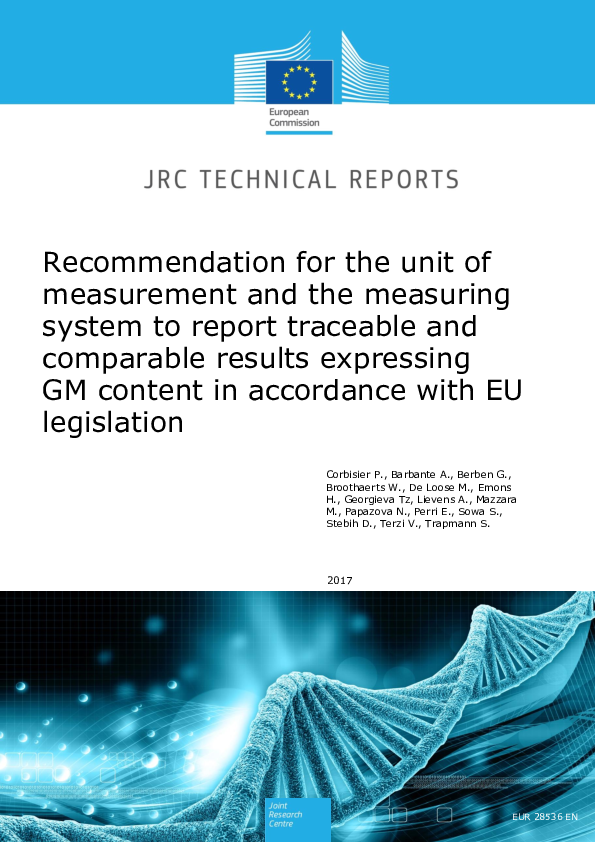 European Commission

JRC TECHNICAL REPORTS

Recommendation for the unit of measurement and the measuring system to report traceable and comparable results expressing GM content in accordance with EU legislation

Corbisier P., Barbante A., Berben G., Broothaerts W., De Loose M., Emons H., Georgieva Tz, Lievens A., Mazzara M., Papazova N., Perri E., Sowa S., Stebih D., Terzi V., Trapmann S.

2017

Joint Research Centre

EUR 28536 EN